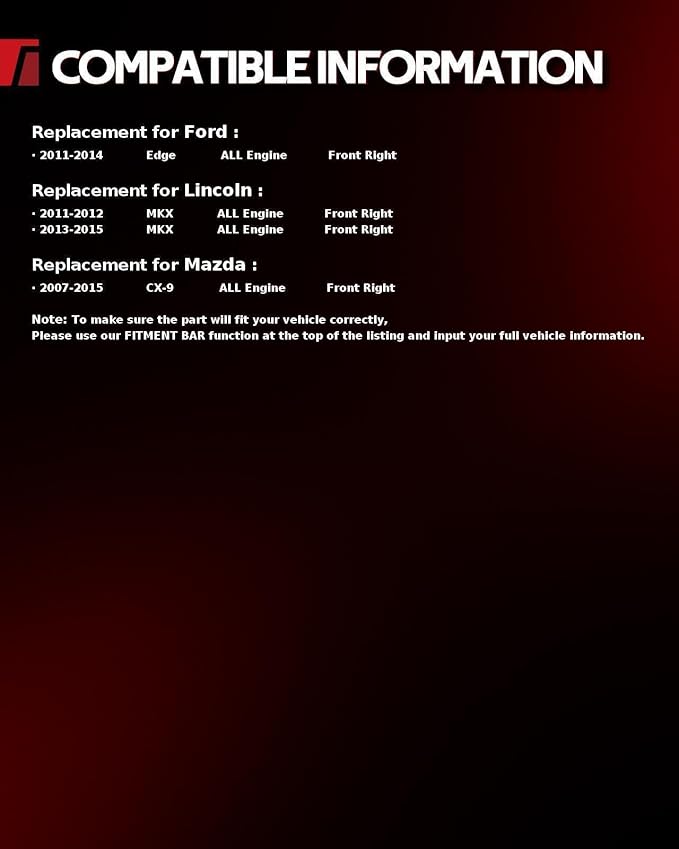 COMPATIBLE INFORMATION

Replacement for Ford :

· 2011-2014 Edge ALL Engine Front Right

Replacement for Lincoln :

· 2011-2012 MKX ALL Engine Front Right
· 2013-2015 MKX ALL Engine Front Right

Replacement for Mazda :

· 2007-2015 CX-9 ALL Engine Front Right

Note: To make sure the part will fit your vehicle correctly,
Please use our FITMENT BAR function at the top of the listing and input your full vehicle information.